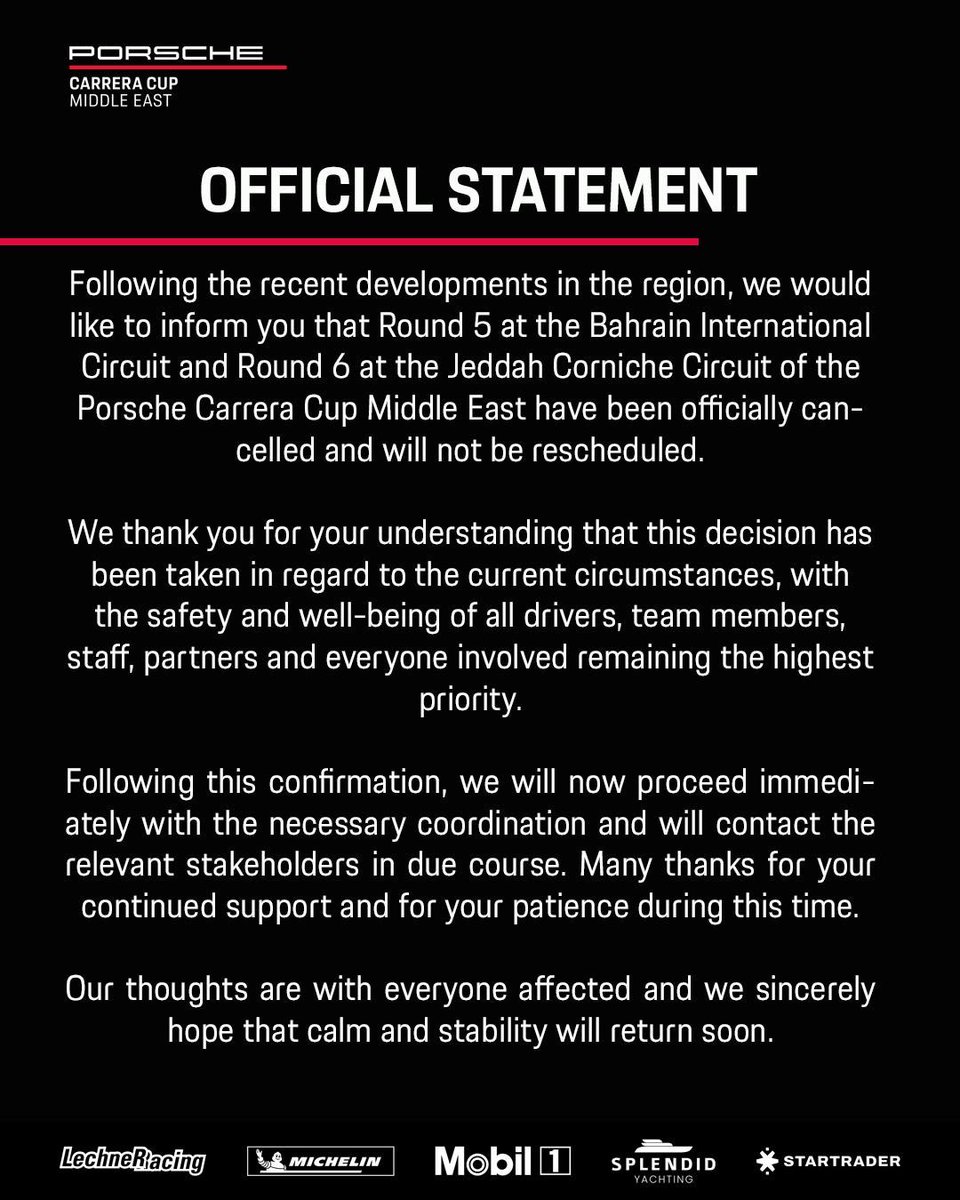 PORSCHE
CARRERA CUP
MIDDLE EAST

OFFICIAL STATEMENT

Following the recent developments in the region, we would like to inform you that Round 5 at the Bahrain International Circuit and Round 6 at the Jeddah Corniche Circuit of the Porsche Carrera Cup Middle East have been officially cancelled and will not be rescheduled.

We thank you for your understanding that this decision has been taken in regard to the current circumstances, with the safety and well-being of all drivers, team members, staff, partners and everyone involved remaining the highest priority.

Following this confirmation, we will now proceed immediately with the necessary coordination and will contact the relevant stakeholders in due course. Many thanks for your continued support and for your patience during this time.

Our thoughts are with everyone affected and we sincerely hope that calm and stability will return soon.

LechnerRacing MICHELIN Mobil 1 SPLENDID YACHTING STARTRADER